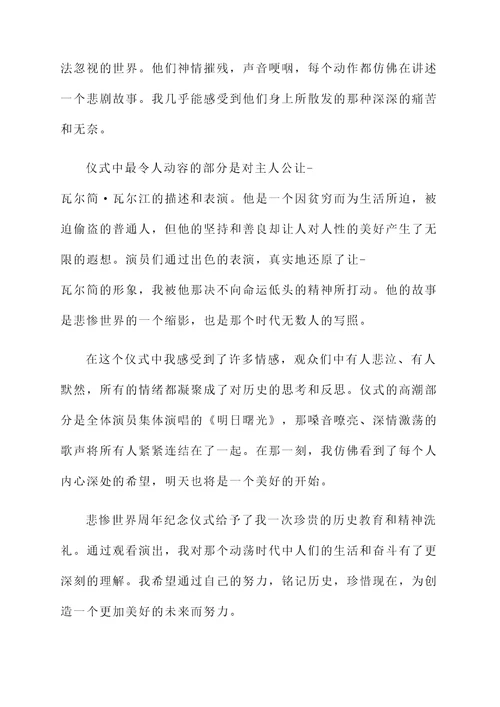 法忽视的世界。他们神情摧残，声音哽咽，每个动作都仿佛在讲述一个悲剧故事。我几乎能感受到他们身上所散发的那种深深的痛苦和无奈。

仪式中最令人动容的部分是对主人公让-瓦尔简·瓦尔江的描述和表演。他是一个因贫穷而为生活所迫，被迫偷盗的普通人，但他的坚持和善良却让人对人性的美好产生了无限的遐想。演员们通过出色的表演，真实地还原了让-瓦尔简的形象，我被他那决不向命运低头的精神所打动。他的故事是悲惨世界的一个缩影，也是那个时代无数人的写照。

在这个仪式中我感受到了许多情感，观众们中有人悲泣、有人默然，所有的情绪都凝聚成了对历史的思考和反思。仪式的高潮部分是全体演员集体演唱的《明日曙光》，那嗓音嘹亮、深情激荡的歌声将所有人紧紧连结在了一起。在那一刻，我仿佛看到了每个人内心深处的希望，明天也将是一个美好的开始。

悲惨世界周年纪念仪式给予了我一次珍贵的历史教育和精神洗礼。通过观看演出，我对那个动荡时代中人们的生活和奋斗有了更深刻的理解。我希望通过自己的努力，铭记历史，珍惜现在，为创造一个更加美好的未来而努力。